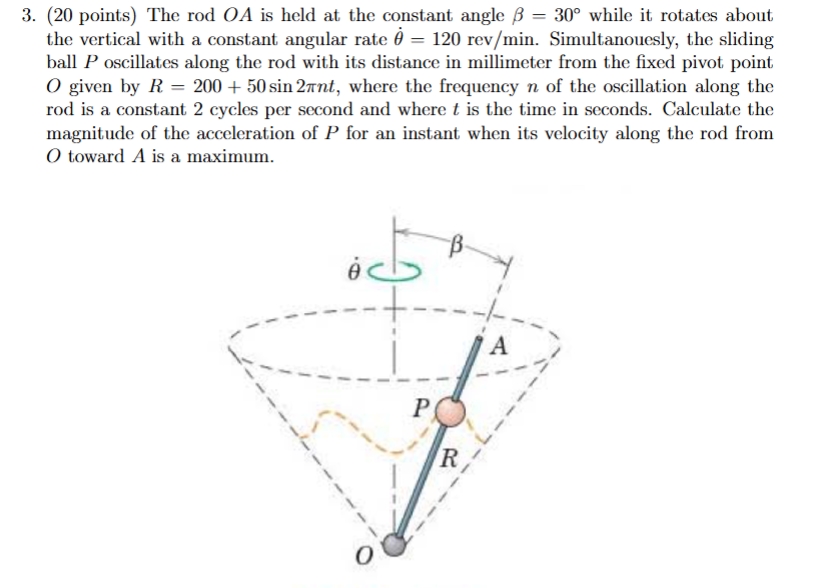 3. (20 points) The rod $OA$ is held at the constant angle $\beta = 30°$ while it rotates about the vertical with a constant angular rate $\dot{\theta} = 120$ rev/min. Simultanouesly, the sliding ball $P$ oscillates along the rod with its distance in millimeter from the fixed pivot point $O$ given by $R = 200 + 50 \sin 2\pi nt$, where the frequency $n$ of the oscillation along the rod is a constant 2 cycles per second and where $t$ is the time in seconds. Calculate the magnitude of the acceleration of $P$ for an instant when its velocity along the rod from $O$ toward $A$ is a maximum.

$\beta$

$\dot{\theta}$

A

P

R

O